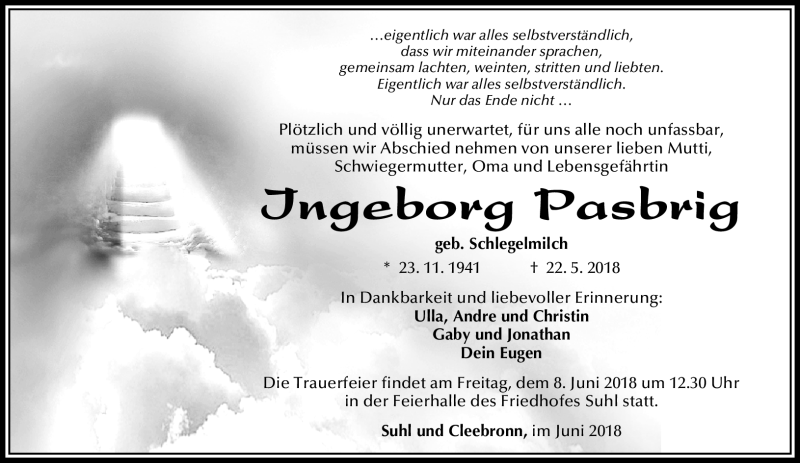 …eigentlich war alles selbstverständlich,
dass wir miteinander sprachen,
gemeinsam lachten, weinten, stritten und liebten.
Eigentlich war alles selbstverständlich.
Nur das Ende nicht …

Plötzlich und völlig unerwartet, für uns alle noch unfassbar,
müssen wir Abschied nehmen von unserer lieben Mutti,
Schwiegermutter, Oma und Lebensgefährtin

Ingeborg Pasbrig

geb. Schlegelmilch

* 23. 11. 1941 † 22. 5. 2018

In Dankbarkeit und liebevoller Erinnerung:
Ulla, Andre und Christin
Gaby und Jonathan
Dein Eugen

Die Trauerfeier findet am Freitag, dem 8. Juni 2018 um 12.30 Uhr
in der Feierhalle des Friedhofes Suhl statt.

Suhl und Cleebronn, im Juni 2018